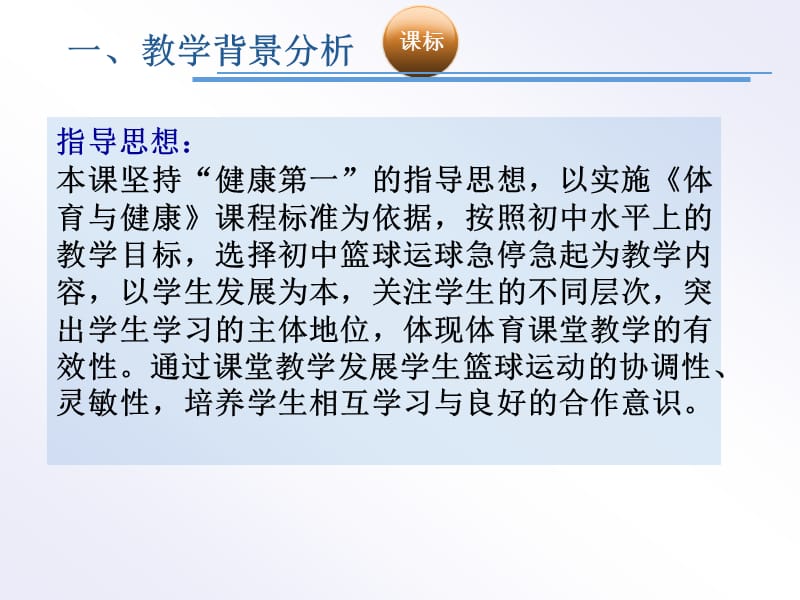 一、教学背景分析

课标

指导思想：

本课坚持“健康第一”的指导思想，以实施《体育与健康》课程标准为依据，按照初中水平上的教学目标，选择初中篮球运球急停急起为教学内容，以学生发展为本，关注学生的不同层次，突出学生学习的主体地位，体现体育课堂教学的有效性。通过课堂教学发展学生篮球运动的协调性、灵敏性，培养学生相互学习与良好的合作意识。